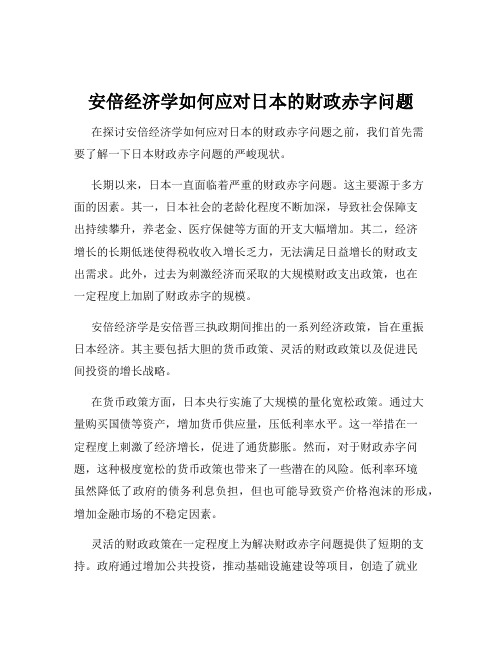 安倍经济学如何应对日本的财政赤字问题

在探讨安倍经济学如何应对日本的财政赤字问题之前，我们首先需要了解一下日本财政赤字问题的严峻现状。

长期以来，日本一直面临着严重的财政赤字问题。这主要源于多方面的因素。其一，日本社会的老龄化程度不断加深，导致社会保障支出持续攀升，养老金、医疗保健等方面的开支大幅增加。其二，经济增长的长期低迷使得税收收入增长乏力，无法满足日益增长的财政支出需求。此外，过去为刺激经济而采取的大规模财政支出政策，也在一定程度上加剧了财政赤字的规模。

安倍经济学是安倍晋三执政期间推出的一系列经济政策，旨在重振日本经济。其主要包括大胆的货币政策、灵活的财政政策以及促进民间投资的增长战略。

在货币政策方面，日本央行实施了大规模的量化宽松政策。通过大量购买国债等资产，增加货币供应量，压低利率水平。这一举措在一定程度上刺激了经济增长，促进了通货膨胀。然而，对于财政赤字问题，这种极度宽松的货币政策也带来了一些潜在的风险。低利率环境虽然降低了政府的债务利息负担，但也可能导致资产价格泡沫的形成，增加金融市场的不稳定因素。

灵活的财政政策在一定程度上为解决财政赤字问题提供了短期的支持。政府通过增加公共投资，推动基础设施建设等项目，创造了就业